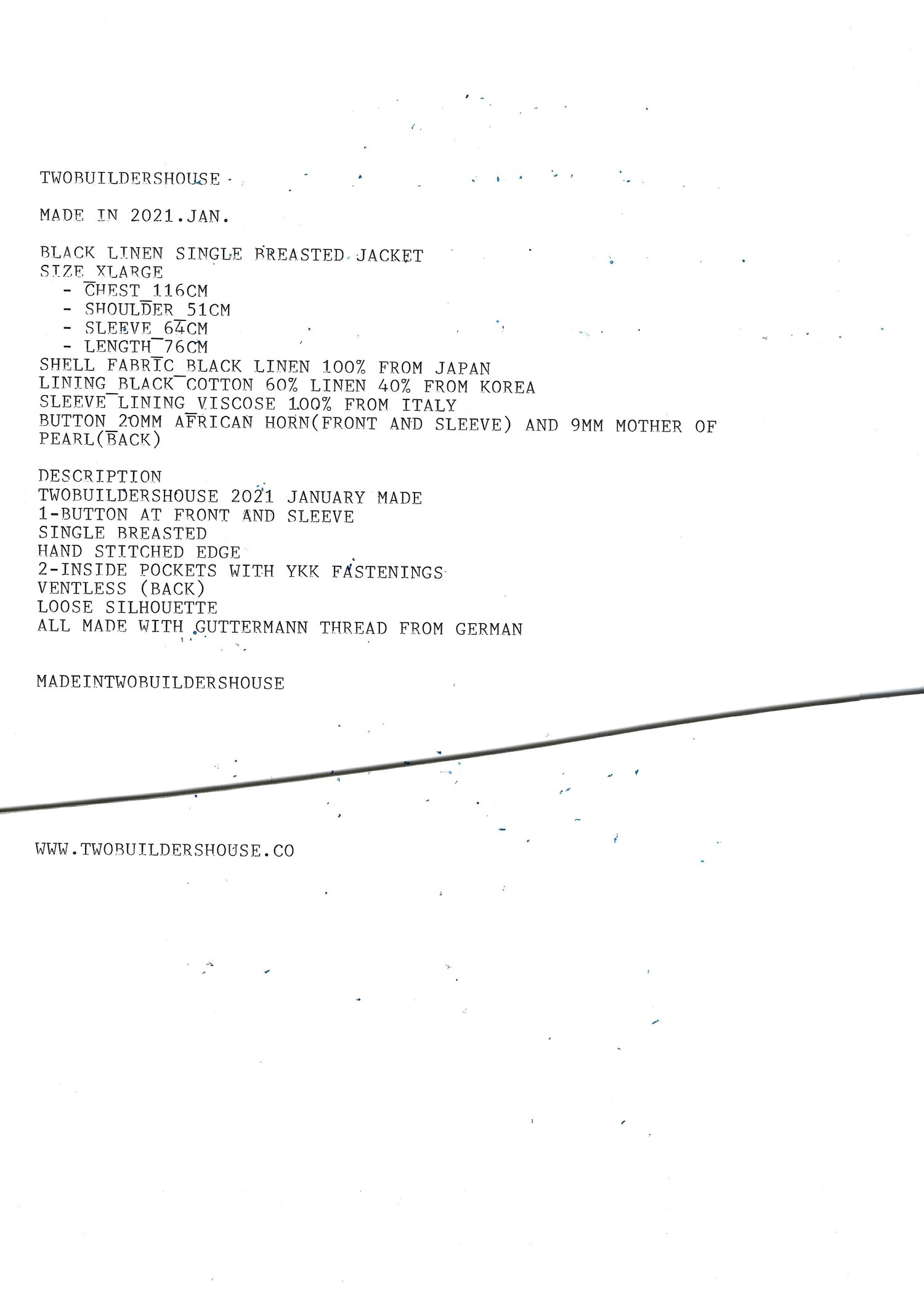 TWOBUILDERSHOUSE

MADE IN 2021.JAN.

BLACK LINEN SINGLE BREASTED JACKET
SIZE_XLARGE
- CHEST_116CM
- SHOULDER_51CM
- SLEEVE_64CM
- LENGTH_76CM
SHELL FABRIC_BLACK LINEN 100% FROM JAPAN
LINING_BLACK COTTON 60% LINEN 40% FROM KOREA
SLEEVE LINING_VISCOSE 100% FROM ITALY
BUTTON_20MM AFRICAN HORN(FRONT AND SLEEVE) AND 9MM MOTHER OF PEARL(BACK)

DESCRIPTION
TWOBUILDERSHOUSE 2021 JANUARY MADE
1-BUTTON AT FRONT AND SLEEVE
SINGLE BREASTED
HAND STITCHED EDGE
2-INSIDE POCKETS WITH YKK FASTENINGS
VENTLESS (BACK)
LOOSE SILHOUETTE
ALL MADE WITH GUTTERMANN THREAD FROM GERMAN

MADEINTWOBUILDERSHOUSE

WWW.TWOBUILDERSHOUSE.CO